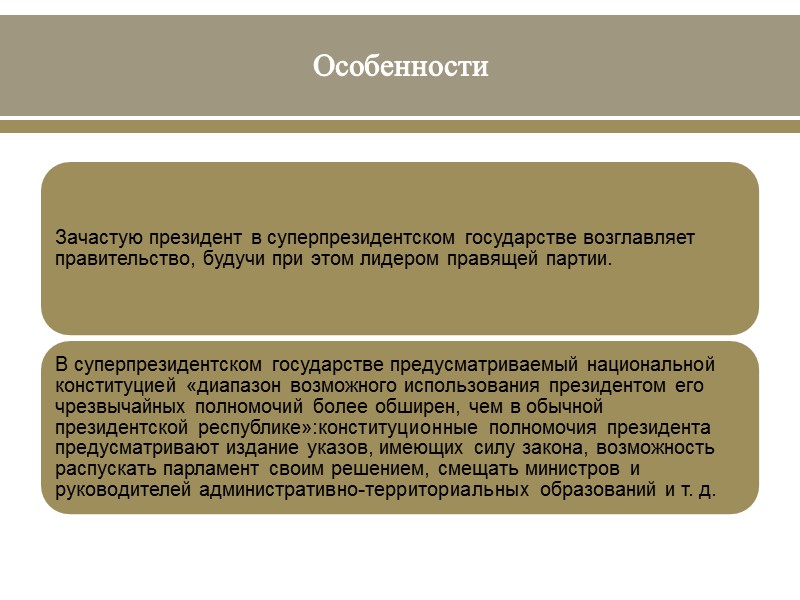 Особенности

Зачастую президент в суперпрезидентском государстве возглавляет правительство, будучи при этом лидером правящей партии.

В суперпрезидентском государстве предусматриваемый национальной конституцией «диапазон возможного использования президентом его чрезвычайных полномочий более обширен, чем в обычной президентской республике»:конституционные полномочия президента предусматривают издание указов, имеющих силу закона, возможность распускать парламент своим решением, смещать министров и руководителей административно-территориальных образований и т. д.